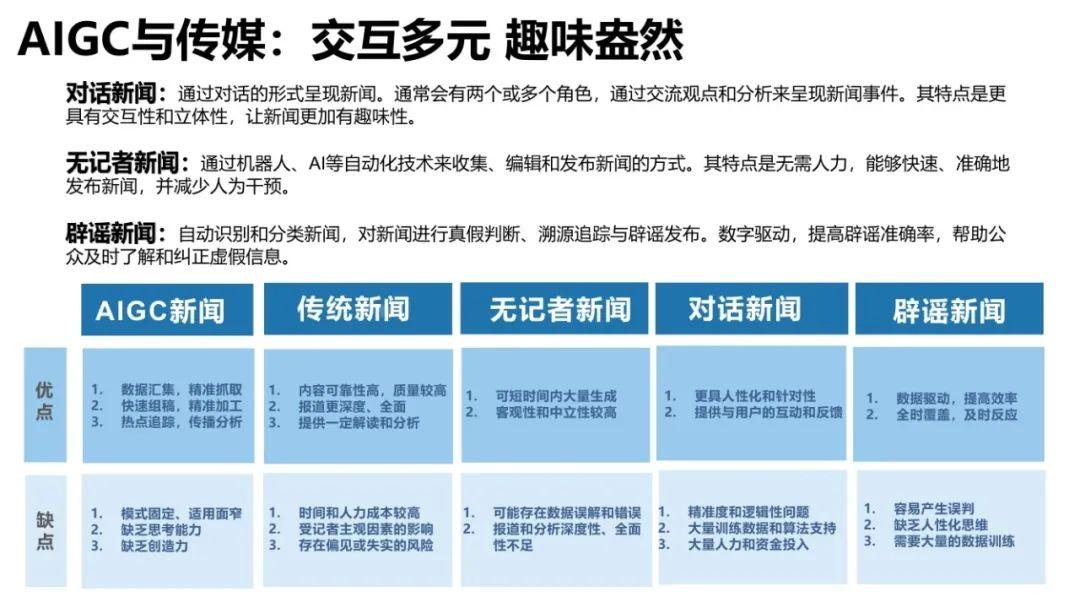 AIGC与传媒：交互多元 趣味盎然

对话新闻：通过对话的形式呈现新闻。通常会有两个或多个角色，通过交流观点和分析来呈现新闻事件。其特点是更具有交互性和立体性，让新闻更加有趣味性。

无记者新闻：通过机器人、AI等自动化技术来收集、编辑和发布新闻的方式。其特点是无需人力，能够快速、准确地发布新闻，并减少人为干预。

辟谣新闻：自动识别和分类新闻，对新闻进行真假判断、溯源追踪与辟谣发布。数字驱动，提高辟谣准确率，帮助公众及时了解和纠正虚假信息。

| | AIGC新闻 | 传统新闻 | 无记者新闻 | 对话新闻 | 辟谣新闻 |
|---|---|---|---|---|---|
| 优点 | 1. 数据汇集，精准抓取 2. 快速组稿，精准加工 3. 热点追踪，传播分析 | 1. 内容可靠性高，质量较高 2. 报道更深度、全面 3. 提供一定解读和分析 | 1. 可短时间内大量生成 2. 客观性和中立性较高 | 1. 更具人性化和针对性 2. 提供与用户的互动和反馈 | 1. 数据驱动，提高效率 2. 全时覆盖，及时反应 |
| 缺点 | 1. 模式固定、适用面窄 2. 缺乏思考能力 3. 缺乏创造力 | 1. 时间和人力成本较高 2. 受记者主观因素的影响 3. 存在偏见或失实的风险 | 1. 可能存在数据误解和错误 2. 报道和分析深度性、全面性不足 | 1. 精准度和逻辑性问题 2. 大量训练数据和算法支持 3. 大量人力和资金投入 | 1. 容易产生误判 2. 缺乏人性化思维 3. 需要大量的数据训练 |